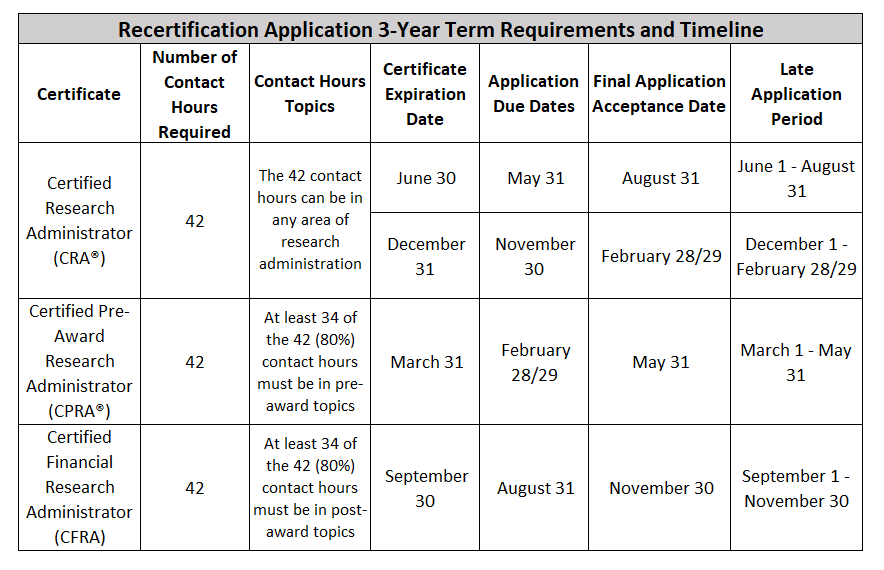 Recertification Application 3-Year Term Requirements and Timeline

| Certificate | Number of Contact Hours Required | Contact Hours Topics | Certificate Expiration Date | Application Due Dates | Final Application Acceptance Date | Late Application Period |
|---|---|---|---|---|---|---|
| Certified Research Administrator (CRA®) | 42 | The 42 contact hours can be in any area of research administration | June 30 | May 31 | August 31 | June 1 - August 31 |
| | | | December 31 | November 30 | February 28/29 | December 1 - February 28/29 |
| Certified Pre-Award Research Administrator (CPRA®) | 42 | At least 34 of the 42 (80%) contact hours must be in pre-award topics | March 31 | February 28/29 | May 31 | March 1 - May 31 |
| Certified Financial Research Administrator (CFRA) | 42 | At least 34 of the 42 (80%) contact hours must be in post-award topics | September 30 | August 31 | November 30 | September 1 - November 30 |